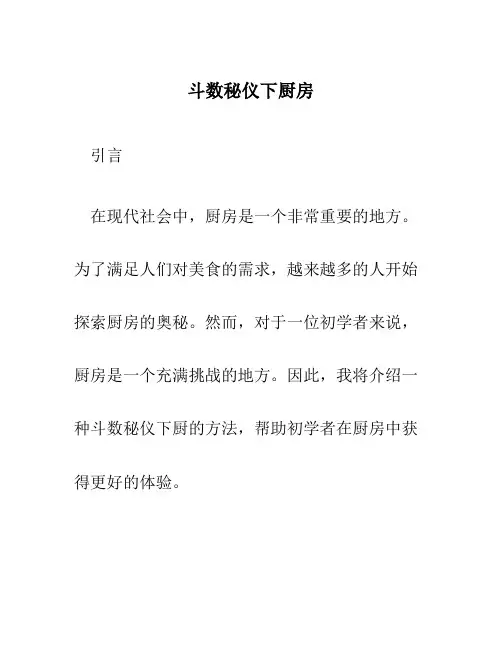 斗数秘仪下厨房

引言

在现代社会中，厨房是一个非常重要的地方。为了满足人们对美食的需求，越来越多的人开始探索厨房的奥秘。然而，对于一位初学者来说，厨房是一个充满挑战的地方。因此，我将介绍一种斗数秘仪下厨的方法，帮助初学者在厨房中获得更好的体验。